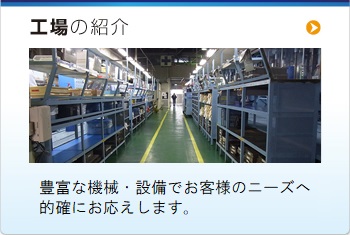 工場の紹介

豊富な機械・設備でお客様のニーズへ的確にお応えします。